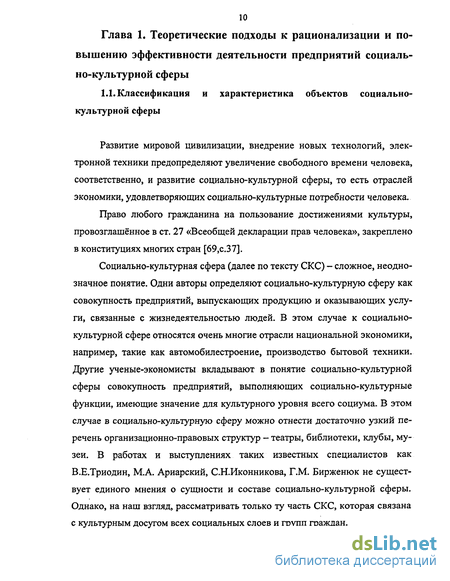 10

Глава 1. Теоретические подходы к рационализации и повышению эффективности деятельности предприятий социально-культурной сферы

1.1. Классификация и характеристика объектов социально-культурной сферы

Развитие мировой цивилизации, внедрение новых технологий, электронной техники предопределяют увеличение свободного времени человека, соответственно, и развитие социально-культурной сферы, то есть отраслей экономики, удовлетворяющих социально-культурные потребности человека.

Право любого гражданина на пользование достижениями культуры, провозглашённое в ст. 27 «Всеобщей декларации прав человека», закреплено в конституциях многих стран [69,с.37].

Социально-культурная сфера (далее по тексту СКС) – сложное, неоднозначное понятие. Одни авторы определяют социально-культурную сферу как совокупность предприятий, выпускающих продукцию и оказывающих услуги, связанные с жизнедеятельностью людей. В этом случае к социально-культурной сфере относятся очень многие отрасли национальной экономики, например, такие как автомобилестроение, производство бытовой техники. Другие ученые-экономисты вкладывают в понятие социально-культурной сферы совокупность предприятий, выполняющих социально-культурные функции, имеющие значение для культурного уровня всего социума. В этом случае в социально-культурную сферу можно отнести достаточно узкий перечень организационно-правовых структур – театры, библиотеки, клубы, музеи. В работах и выступлениях таких известных специалистов как В.Е.Триодин, М.А. Ариарский, С.Н.Иконникова, Г.М. Бирженюк не существует единого мнения о сущности и составе социально-культурной сферы. Однако, на наш взгляд, рассматривать только ту часть СКС, которая связана с культурным досугом всех социальных слоев и групп граждан.

dsLib.net
библиотека диссертаций